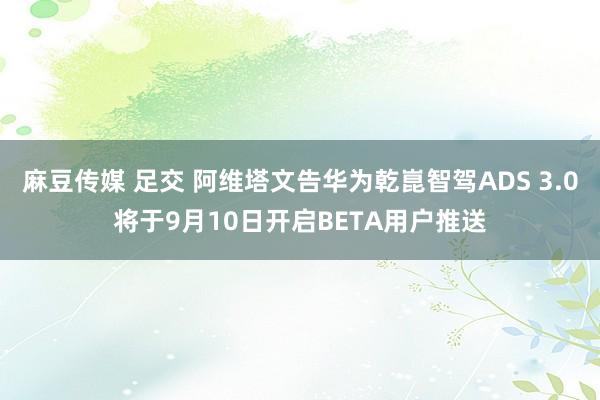 麻豆传媒 足交 阿维塔文告华为乾崑智驾ADS 3.0将于9月10日开启BETA用户推送